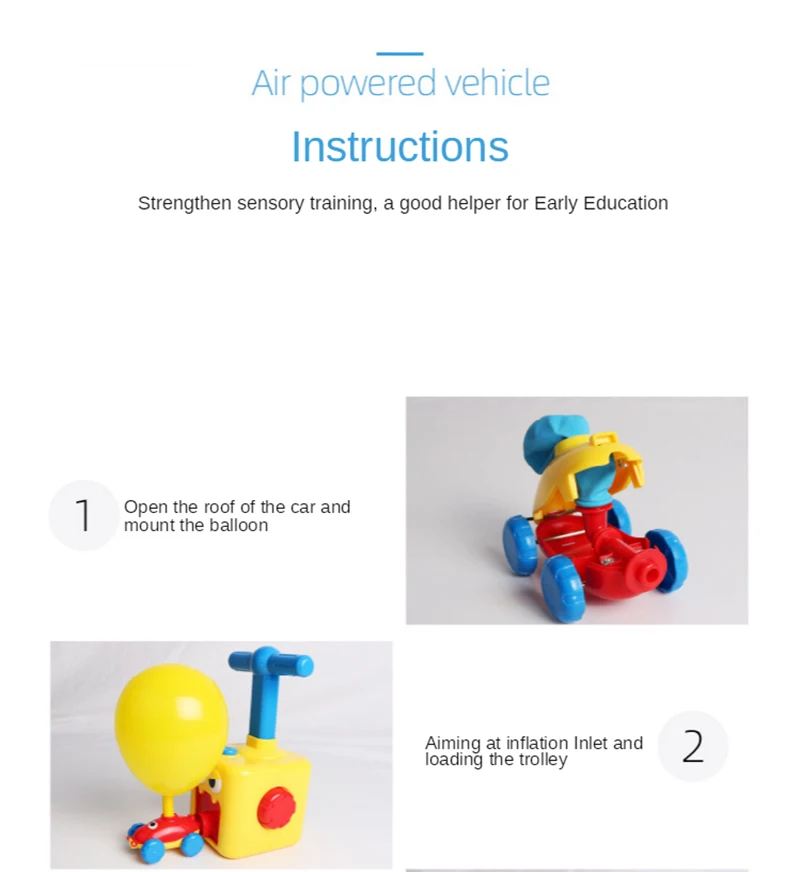 Air powered vehicle

Instructions

Strengthen sensory training, a good helper for Early Education

1

Open the roof of the car and mount the balloon

Aiming at inflation Inlet and loading the trolley

2